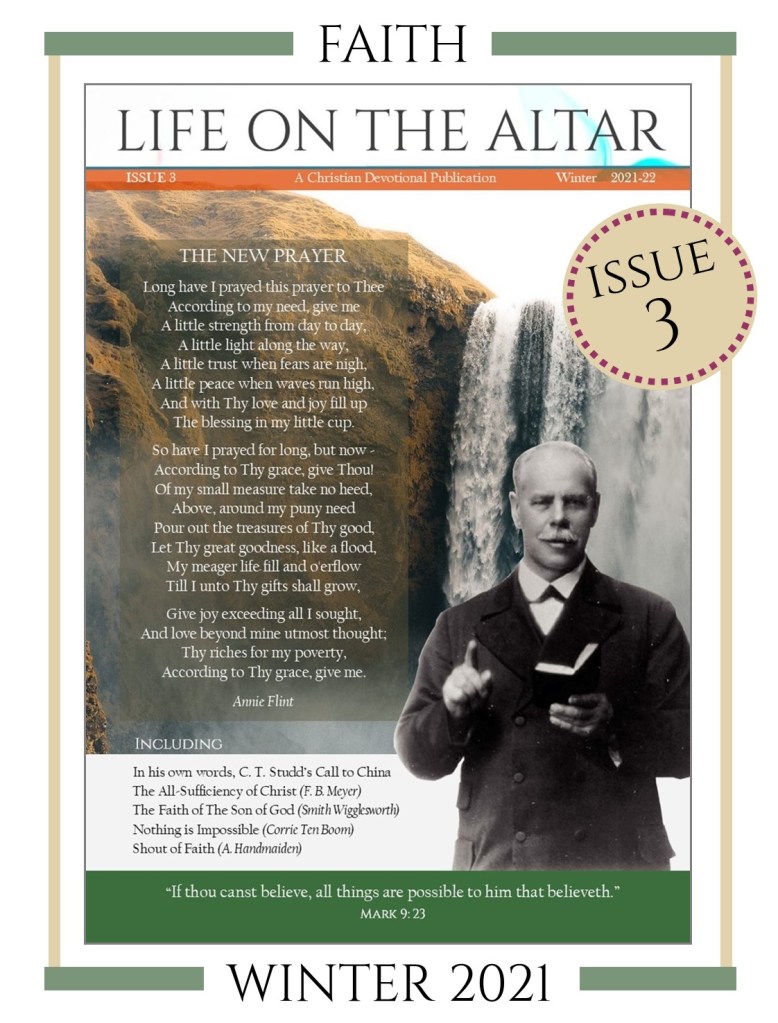 FAITH

LIFE ON THE ALTAR

ISSUE 3 A Christian Devotional Publication Winter 2021-22

ISSUE 3

THE NEW PRAYER

Long have I prayed this prayer to Thee
According to my need, give me
A little strength from day to day,
A little light along the way,
A little trust when fears are nigh,
A little peace when waves run high,
And with Thy love and joy fill up
The blessing in my little cup.

So have I prayed for long, but now -
According to Thy grace, give Thou!
Of my small measure take no heed,
Above, around my puny need
Pour out the treasures of Thy good,
Let Thy great goodness, like a flood,
My meager life fill and o'erflow
Till I unto Thy gifts shall grow,

Give joy exceeding all I sought,
And love beyond mine utmost thought;
Thy riches for my poverty,
According to Thy grace, give me.

Annie Flint

INCLUDING

In his own words, C. T. Studd's Call to China
The All-Sufficiency of Christ (F. B. Meyer)
The Faith of The Son of God (Smith Wigglesworth)
Nothing is Impossible (Corrie Ten Boom)
Shout of Faith (A. Handmaiden)

"If thou canst believe, all things are possible to him that believeth."
MARK 9: 23

WINTER 2021